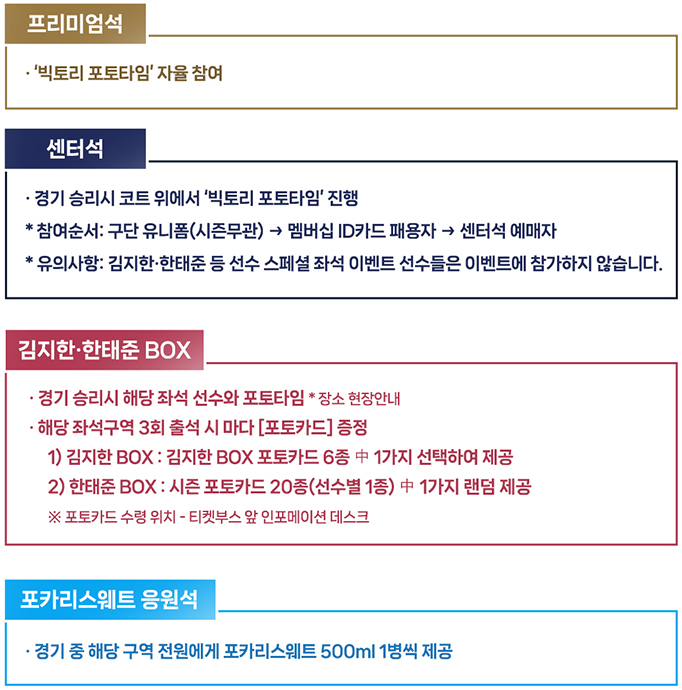 프리미엄석

· '빅토리 포토타임' 자율 참여

센터석

· 경기 승리시 코트 위에서 '빅토리 포토타임' 진행
* 참여순서: 구단 유니폼(시즌무관) → 멤버십 ID카드 패용자 → 센터석 예매자
* 유의사항: 김지한·한태준 등 선수 스페셜 좌석 이벤트 선수들은 이벤트에 참가하지 않습니다.

김지한·한태준 BOX

· 경기 승리시 해당 좌석 선수와 포토타임 * 장소 현장안내
· 해당 좌석구역 3회 출석 시 마다 [포토카드] 증정
1) 김지한 BOX : 김지한 BOX 포토카드 6종 中 1가지 선택하여 제공
2) 한태준 BOX : 시즌 포토카드 20종(선수별 1종) 中 1가지 랜덤 제공
※ 포토카드 수령 위치 - 티켓부스 앞 인포메이션 데스크

포카리스웨트 응원석

· 경기 중 해당 구역 전원에게 포카리스웨트 500ml 1병씩 제공